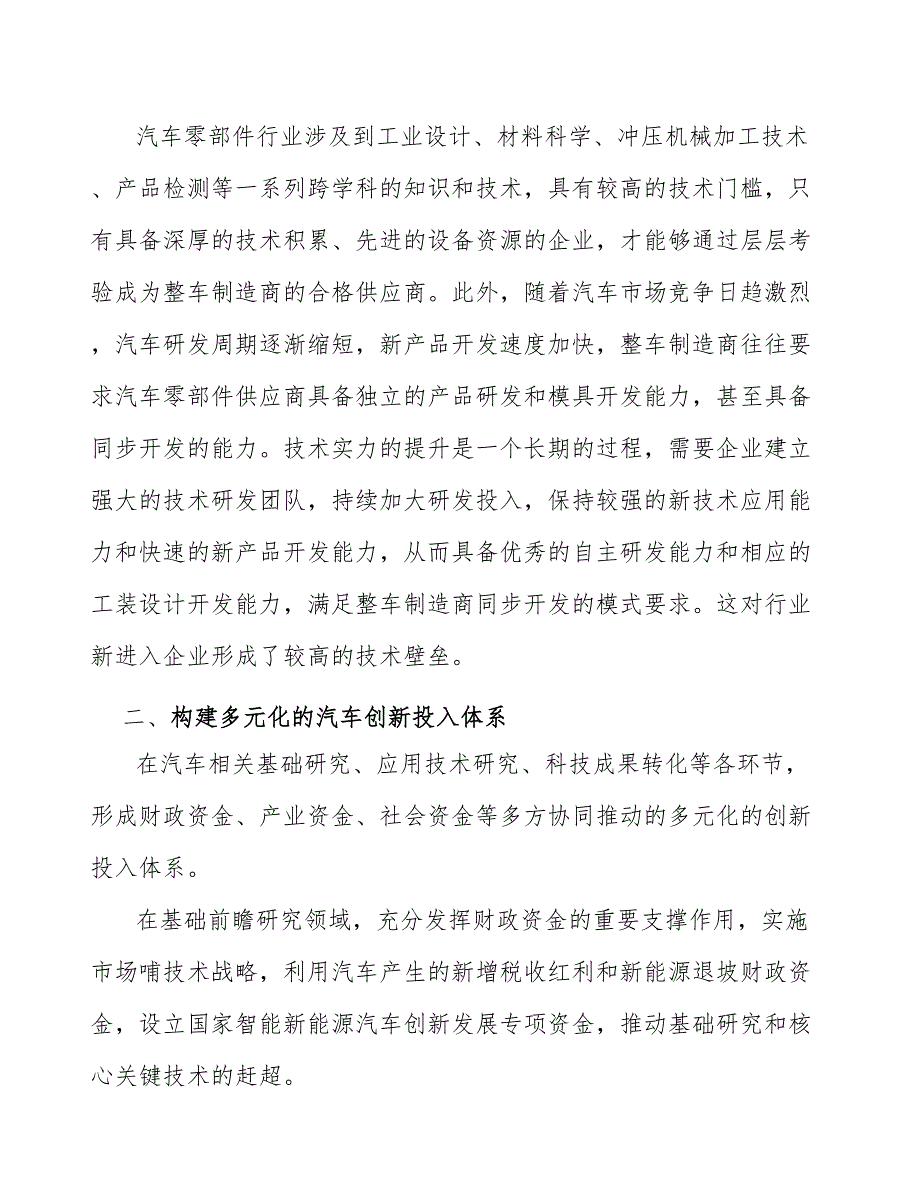 汽车零部件行业涉及到工业设计、材料科学、冲压机械加工技术、产品检测等一系列跨学科的知识和技术，具有较高的技术门槛，只有具备深厚的技术积累、先进的设备资源的企业，才能够通过层层考验成为整车制造商的合格供应商。此外，随着汽车市场竞争日趋激烈，汽车研发周期逐渐缩短，新产品开发速度加快，整车制造商往往要求汽车零部件供应商具备独立的产品研发和模具开发能力，甚至具备同步开发的能力。技术实力的提升是一个长期的过程，需要企业建立强大的技术研发团队，持续加大研发投入，保持较强的新技术应用能力和快速的新产品开发能力，从而具备优秀的自主研发能力和相应的工装设计开发能力，满足整车制造商同步开发的模式要求。这对行业新进入企业形成了较高的技术壁垒。

二、构建多元化的汽车创新投入体系

在汽车相关基础研究、应用技术研究、科技成果转化等各环节，形成财政资金、产业资金、社会资金等多方协同推动的多元化的创新投入体系。

在基础前瞻研究领域，充分发挥财政资金的重要支撑作用，实施市场哺技术战略，利用汽车产生的新增税收红利和新能源退坡财政资金，设立国家智能新能源汽车创新发展专项资金，推动基础研究和核心关键技术的赶超。